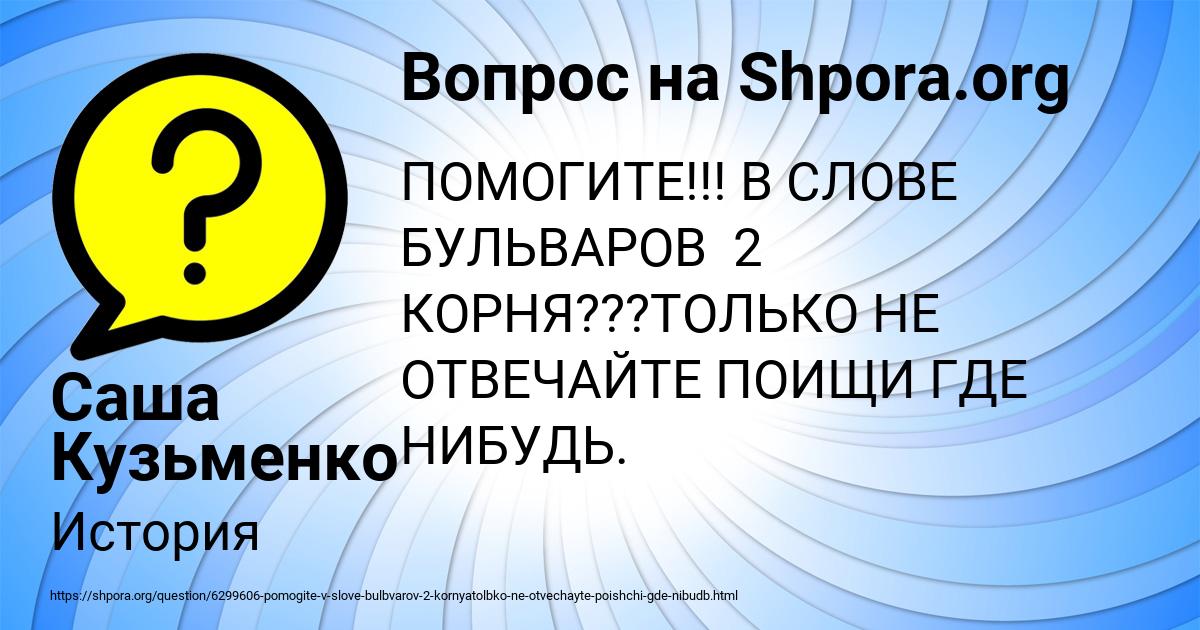 Вопрос на Shpora.org

ПОМОГИТЕ!!! В СЛОВЕ БУЛЬВАРОВ 2 КОРНЯ???ТОЛЬКО НЕ ОТВЕЧАЙТЕ ПОИЩИ ГДЕ НИБУДЬ.

Саша Кузьменко

История

https://shpora.org/question/6299606-pomogite-v-slove-bulbvarov-2-kornyatolbko-ne-otvechayte-poishchi-gde-nibudb.html